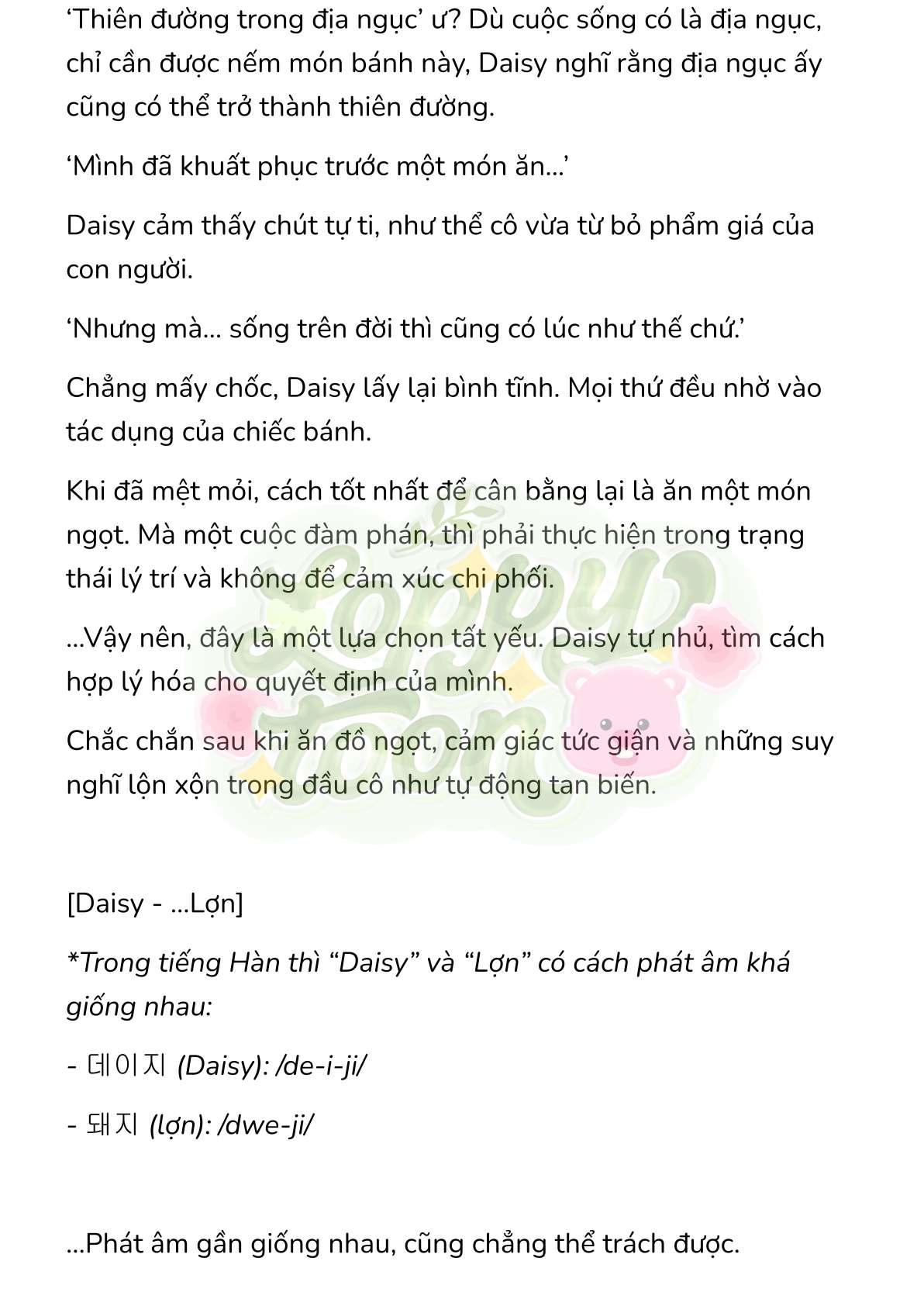 ‘Thiên đường trong địa ngục’ ư? Dù cuộc sống có là địa ngục, chỉ cần được nếm món bánh này, Daisy nghĩ rằng địa ngục ấy cũng có thể trở thành thiên đường.

‘Mình đã khuất phục trước một món ăn…’

Daisy cảm thấy chút tự ti, như thể cô vừa từ bỏ phẩm giá của con người.

‘Nhưng mà… sống trên đời thì cũng có lúc như thế chứ.’

Chẳng mấy chốc, Daisy lấy lại bình tĩnh. Mọi thứ đều nhờ vào tác dụng của chiếc bánh.

Khi đã mệt mỏi, cách tốt nhất để cân bằng lại là ăn một món ngọt. Mà một cuộc đàm phán, thì phải thực hiện trong trạng thái lý trí và không để cảm xúc chi phối.

…Vậy nên, đây là một lựa chọn tất yếu. Daisy tự nhủ, tìm cách hợp lý hóa cho quyết định của mình.

Chắc chắn sau khi ăn đồ ngọt, cảm giác tức giận và những suy nghĩ lộn xộn trong đầu cô như tự động tan biến.

Loppy toon

[Daisy - …Lợn]

*Trong tiếng Hàn thì “Daisy” và “Lợn” có cách phát âm khá giống nhau:

- 데이지 (Daisy): /de-i-ji/

- 돼지 (lợn): /dwe-ji/

…Phát âm gần giống nhau, cũng chẳng thể trách được.